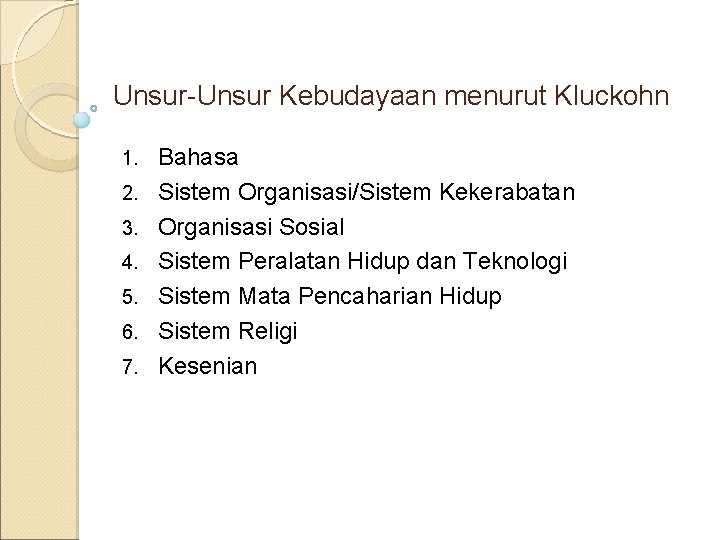 Unsur-Unsur Kebudayaan menurut Kluckohn

1. Bahasa
2. Sistem Organisasi/Sistem Kekerabatan
3. Organisasi Sosial
4. Sistem Peralatan Hidup dan Teknologi
5. Sistem Mata Pencaharian Hidup
6. Sistem Religi
7. Kesenian